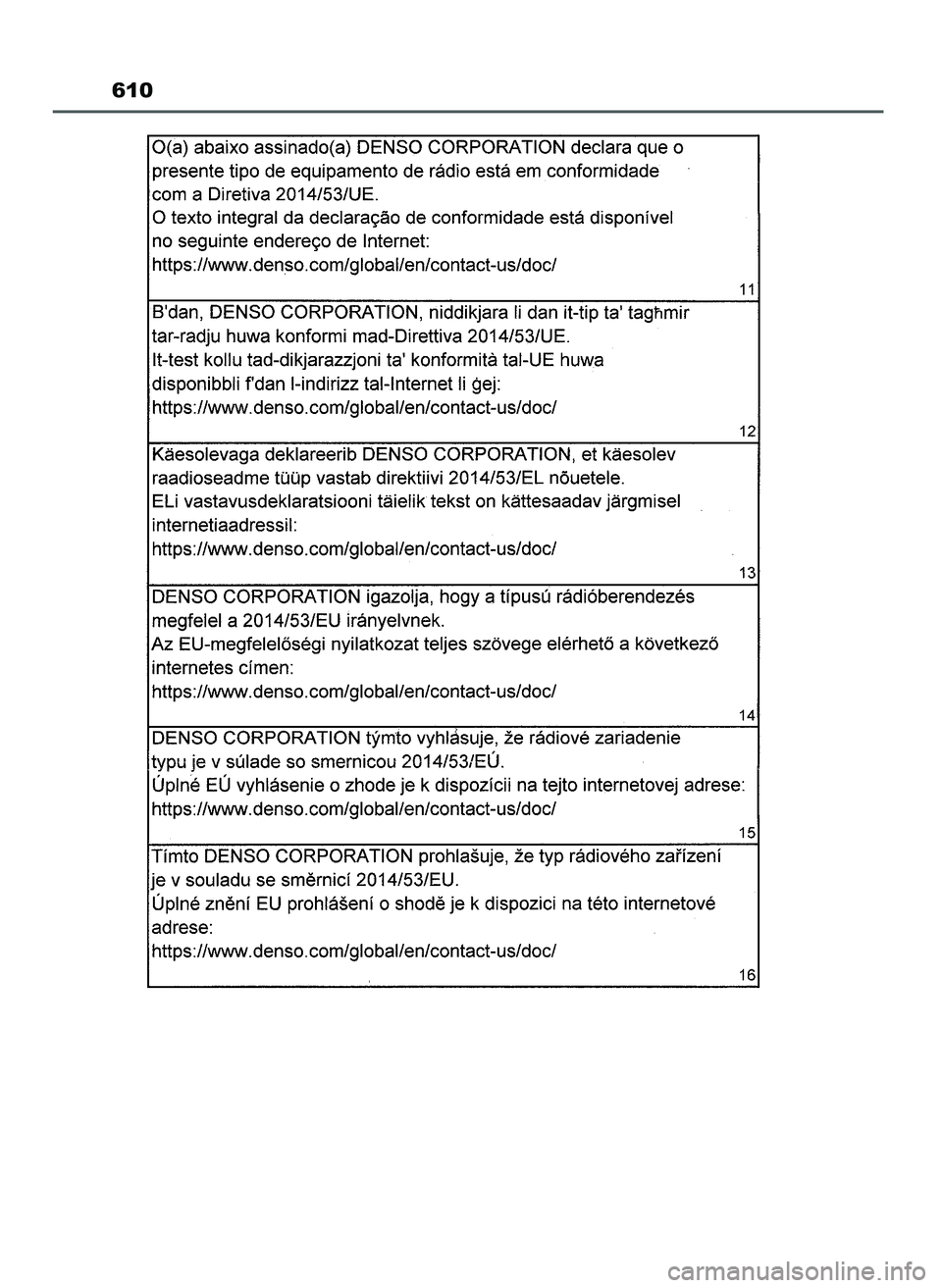 610

O(a) abaixo assinado(a) DENSO CORPORATION declara que o presente tipo de equipamento de rádio está em conformidade com a Diretiva 2014/53/UE.
O texto integral da declaração de conformidade está disponível no seguinte endereço de Internet:
https://www.denso.com/global/en/contact-us/doc/

11

B'dan, DENSO CORPORATION, niddikjara li dan it-tip ta' tagħmir tar-radju huwa konformi mad-Direttiva 2014/53/UE.
It-test kollu tad-dikjarazzjoni ta' konformità tal-UE huwa disponibbli f'dan l-indirizz tal-Internet li ġej:
https://www.denso.com/global/en/contact-us/doc/

12

Käesolevaga deklareerib DENSO CORPORATION, et käesolev raadioseadme tüüp vastab direktiivi 2014/53/EL nõuetele.
ELi vastavusdeklaratsiooni täielik tekst on kättesaadav järgmisel internetiaadressil:
https://www.denso.com/global/en/contact-us/doc/

13

DENSO CORPORATION igazolja, hogy a típusú rádióberendezés megfelel a 2014/53/EU irányelvnek.
Az EU-megfelelőségi nyilatkozat teljes szövege elérhető a következő internetes címen:
https://www.denso.com/global/en/contact-us/doc/

14

DENSO CORPORATION týmto vyhlasuje, že rádiové zariadenie typu je v súlade so smernicou 2014/53/EÚ.
Úplné EÚ vyhlásenie o zhode je k dispozícii na tejto internetovej adrese:
https://www.denso.com/global/en/contact-us/doc/

15

Tímto DENSO CORPORATION prohlašuje, že typ rádiového zařízení je v souladu se směrnicí 2014/53/EU.
Úplné znění EU prohlášení o shodě je k dispozici na této internetové adrese:
https://www.denso.com/global/en/contact-us/doc/

16

carmanualsonline.info